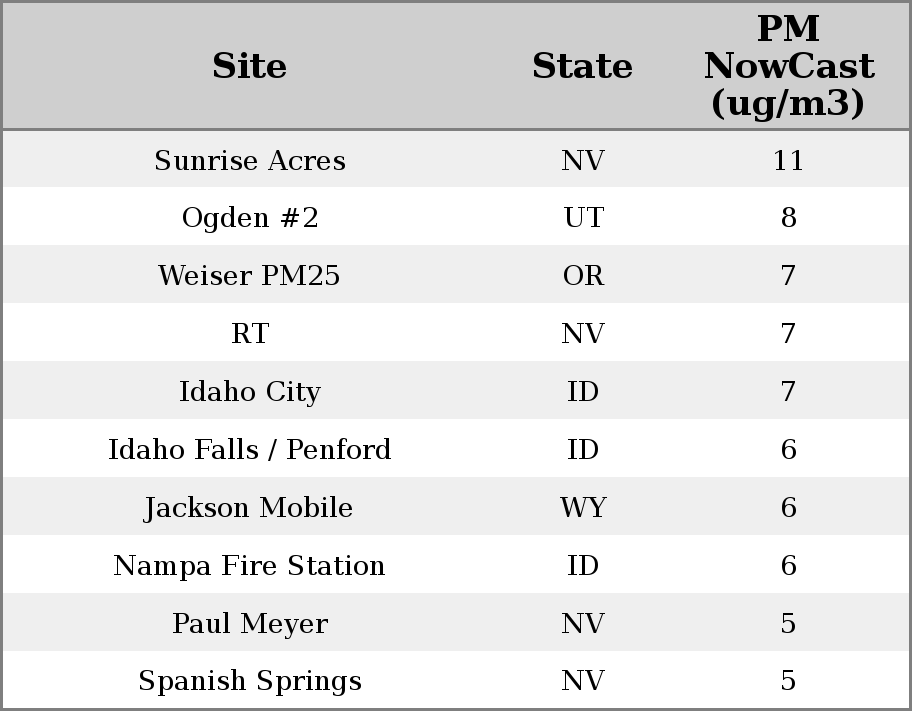 | Site | State | PM NowCast (ug/m3) |
|---|---|---|
| Sunrise Acres | NV | 11 |
| Ogden #2 | UT | 8 |
| Weiser PM25 | OR | 7 |
| RT | NV | 7 |
| Idaho City | ID | 7 |
| Idaho Falls / Penford | ID | 6 |
| Jackson Mobile | WY | 6 |
| Nampa Fire Station | ID | 6 |
| Paul Meyer | NV | 5 |
| Spanish Springs | NV | 5 |